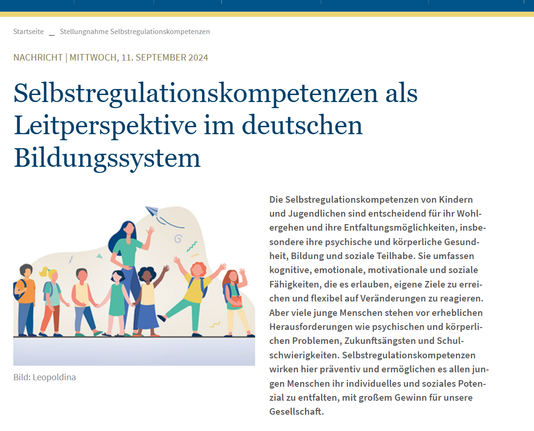 Startseite _ Stellungnahme Selbstregulationskompetenzen

NACHRICHT | MITTWOCH, 11. SEPTEMBER 2024

Selbstregulationskompetenzen als Leitperspektive im deutschen Bildungssystem

Bild: Leopoldina

Die Selbstregulationskompetenzen von Kindern und Jugendlichen sind entscheidend für ihr Wohlergehen und ihre Entfaltungsmöglichkeiten, insbesondere ihre psychische und körperliche Gesundheit, Bildung und soziale Teilhabe. Sie umfassen kognitive, emotionale, motivationale und soziale Fähigkeiten, die es erlauben, eigene Ziele zu erreichen und flexibel auf Veränderungen zu reagieren. Aber viele junge Menschen stehen vor erheblichen Herausforderungen wie psychischen und körperlichen Problemen, Zukunftsängsten und Schulschwierigkeiten. Selbstregulationskompetenzen wirken hier präventiv und ermöglichen es allen jungen Menschen ihr individuelles und soziales Potenzial zu entfalten, mit großem Gewinn für unsere Gesellschaft.